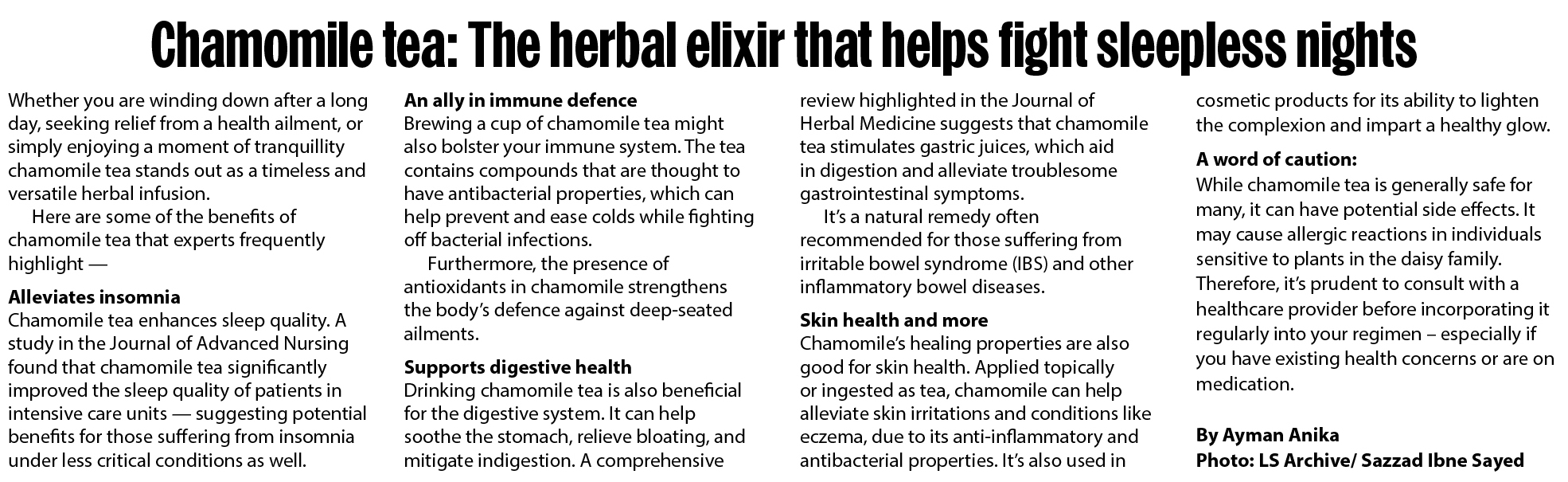 Chamomile tea: The herbal elixir that helps fight sleepless nights

Whether you are winding down after a long day, seeking relief from a health ailment, or simply enjoying a moment of tranquillity chamomile tea stands out as a timeless and versatile herbal infusion.

Here are some of the benefits of chamomile tea that experts frequently highlight —

Alleviates insomnia
Chamomile tea enhances sleep quality. A study in the Journal of Advanced Nursing found that chamomile tea significantly improved the sleep quality of patients in intensive care units — suggesting potential benefits for those suffering from insomnia under less critical conditions as well.

An ally in immune defence
Brewing a cup of chamomile tea might also bolster your immune system. The tea contains compounds that are thought to have antibacterial properties, which can help prevent and ease colds while fighting off bacterial infections.

Furthermore, the presence of antioxidants in chamomile strengthens the body's defence against deep-seated ailments.

Supports digestive health
Drinking chamomile tea is also beneficial for the digestive system. It can help soothe the stomach, relieve bloating, and mitigate indigestion. A comprehensive review highlighted in the Journal of Herbal Medicine suggests that chamomile tea stimulates gastric juices, which aid in digestion and alleviate troublesome gastrointestinal symptoms.

It's a natural remedy often recommended for those suffering from irritable bowel syndrome (IBS) and other inflammatory bowel diseases.

Skin health and more
Chamomile's healing properties are also good for skin health. Applied topically or ingested as tea, chamomile can help alleviate skin irritations and conditions like eczema, due to its anti-inflammatory and antibacterial properties. It's also used in cosmetic products for its ability to lighten the complexion and impart a healthy glow.

A word of caution:
While chamomile tea is generally safe for many, it can have potential side effects. It may cause allergic reactions in individuals sensitive to plants in the daisy family. Therefore, it's prudent to consult with a healthcare provider before incorporating it regularly into your regimen – especially if you have existing health concerns or are on medication.

By Ayman Anika
Photo: LS Archive/ Sazzad Ibne Sayed